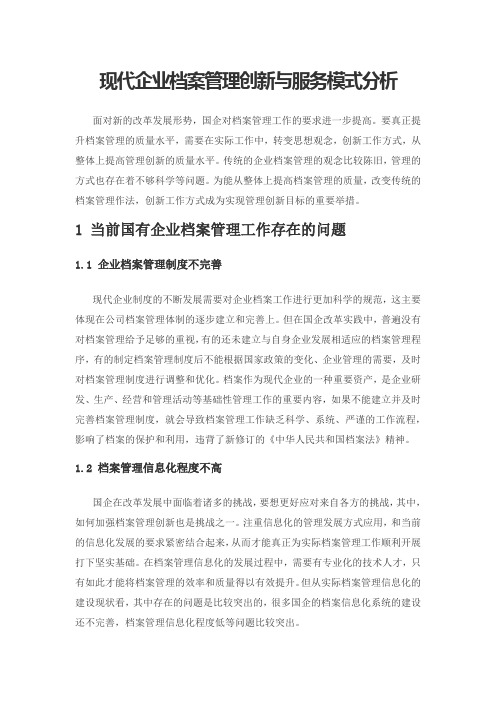 现代企业档案管理创新与服务模式分析

面对新的改革发展形势，国企对档案管理工作的要求进一步提高。要真正提升档案管理的质量水平，需要在实际工作中，转变思想观念，创新工作方式，从整体上提高管理创新的质量水平。传统的企业档案管理的观念比较陈旧，管理的方式也存在着不够科学等问题。为能从整体上提高档案管理的质量，改变传统的档案管理作法，创新工作方式成为实现管理创新目标的重要举措。

1 当前国有企业档案管理工作存在的问题

1.1 企业档案管理制度不完善

现代企业制度的不断发展需要对企业档案工作进行更加科学的规范，这主要体现在公司档案管理体制的逐步建立和完善上。但在国企改革实践中，普遍没有对档案管理给予足够的重视，有的还未建立与自身企业发展相适应的档案管理程序，有的制定档案管理制度后不能根据国家政策的变化、企业管理的需要，及时对档案管理制度进行调整和优化。档案作为现代企业的一种重要资产，是企业研发、生产、经营和管理活动等基础性管理工作的重要内容，如果不能建立并及时完善档案管理制度，就会导致档案管理工作缺乏科学、系统、严谨的工作流程，影响了档案的保护和利用，违背了新修订的《中华人民共和国档案法》精神。

1.2 档案管理信息化程度不高

国企在改革发展中面临着诸多的挑战，要想更好应对来自各方的挑战，其中，如何加强档案管理创新也是挑战之一。注重信息化的管理发展方式应用，和当前的信息化发展的要求紧密结合起来，从而才能真正为实际档案管理工作顺利开展打下坚实基础。在档案管理信息化的发展过程中，需要有专业化的技术人才，只有如此才能将档案管理的效率和质量得以有效提升。但从实际档案管理信息化的建设现状看，其中存在的问题是比较突出的，很多国企的档案信息化系统的建设还不完善，档案管理信息化程度低等问题比较突出。